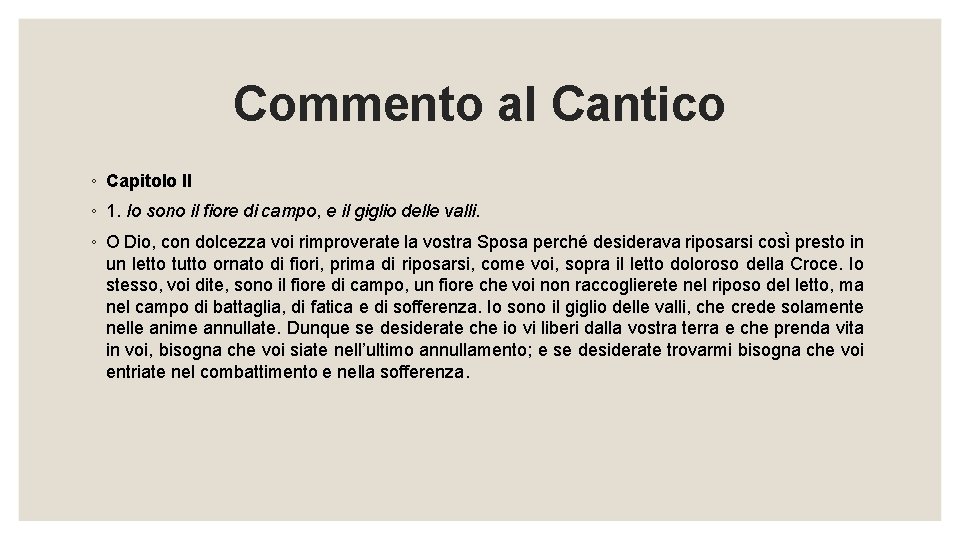 Commento al Cantico

◦ Capitolo II

◦ 1. Io sono il fiore di campo, e il giglio delle valli.

◦ O Dio, con dolcezza voi rimproverate la vostra Sposa perché desiderava riposarsi così presto in un letto tutto ornato di fiori, prima di riposarsi, come voi, sopra il letto doloroso della Croce. Io stesso, voi dite, sono il fiore di campo, un fiore che voi non raccoglierete nel riposo del letto, ma nel campo di battaglia, di fatica e di sofferenza. Io sono il giglio delle valli, che crede solamente nelle anime annullate. Dunque se desiderate che io vi liberi dalla vostra terra e che prenda vita in voi, bisogna che voi siate nell'ultimo annullamento; e se desiderate trovarmi bisogna che voi entriate nel combattimento e nella sofferenza.